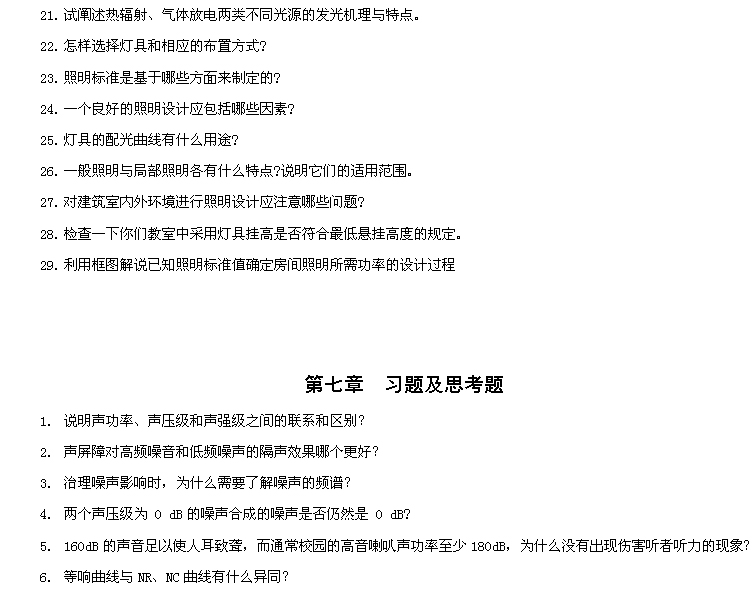 21. 试阐述热辐射、气体放电两类不同光源的发光机理与特点。

22. 怎样选择灯具和相应的布置方式?

23. 照明标准是基于哪些方面来制定的?

24. 一个良好的照明设计应包括哪些因素?

25. 灯具的配光曲线有什么用途?

26. 一般照明与局部照明各有什么特点?说明它们的适用范围。

27. 对建筑室内外环境进行照明设计应注意哪些问题?

28. 检查一下你们教室中采用灯具挂高是否符合最低悬挂高度的规定。

29. 利用框图解说已知照明标准值确定房间照明所需功率的设计过程

第七章　习题及思考题

1. 说明声功率、声压级和声强级之间的联系和区别?

2. 声屏障对高频噪音和低频噪声的隔声效果哪个更好?

3. 治理噪声影响时，为什么需要了解噪声的频谱?

4. 两个声压级为 0 dB 的噪声合成的噪声是否仍然是 0 dB?

5. 160dB 的声音足以使人耳致聋，而通常校园的高音喇叭声功率至少 180dB，为什么没有出现伤害听者听力的现象?

6. 等响曲线与 NR、NC 曲线有什么异同?